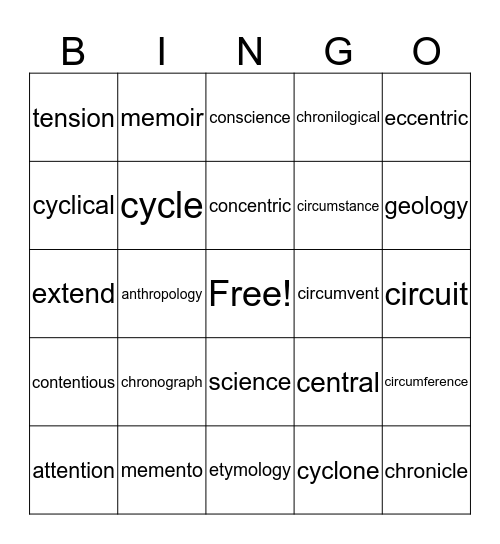 | B | I | N | G | O |
|---|---|---|---|---|
| tension | memoir | conscience | chronilogical | eccentric |
| cyclical | cycle | concentric | circumstance | geology |
| extend | anthropology | Free! | circumvent | circuit |
| contentious | chronograph | science | central | circumference |
| attention | memento | etymology | cyclone | chronicle |